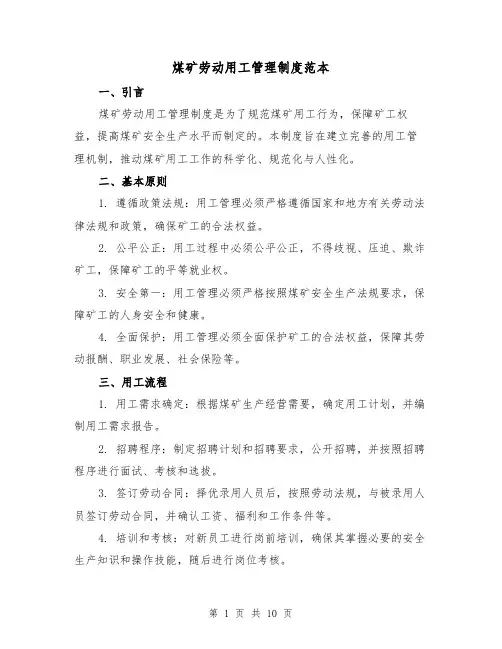 煤矿劳动用工管理制度范本

一、引言

煤矿劳动用工管理制度是为了规范煤矿用工行为，保障矿工权益，提高煤矿安全生产水平而制定的。本制度旨在建立完善的用工管理机制，推动煤矿用工工作的科学化、规范化与人性化。

二、基本原则

1. 遵循政策法规：用工管理必须严格遵循国家和地方有关劳动法律法规和政策，确保矿工的合法权益。

2. 公平公正：用工过程中必须公平公正，不得歧视、压迫、欺诈矿工，保障矿工的平等就业权。

3. 安全第一：用工管理必须严格按照煤矿安全生产法规要求，保障矿工的人身安全和健康。

4. 全面保护：用工管理必须全面保护矿工的合法权益，保障其劳动报酬、职业发展、社会保险等。

三、用工流程

1. 用工需求确定：根据煤矿生产经营需要，确定用工计划，并编制用工需求报告。

2. 招聘程序：制定招聘计划和招聘要求，公开招聘，并按照招聘程序进行面试、考核和选拔。

3. 签订劳动合同：择优录用人员后，按照劳动法规，与被录用人员签订劳动合同，并确认工资、福利和工作条件等。

4. 培训和考核：对新员工进行岗前培训，确保其掌握必要的安全生产知识和操作技能，随后进行岗位考核。

第 1 页 共 10 页